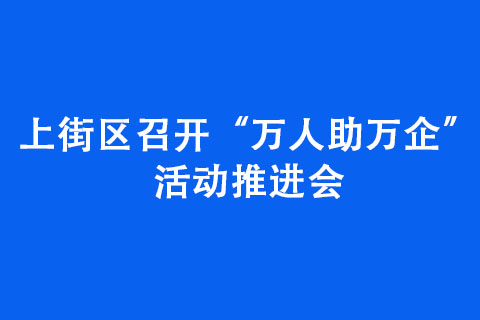 上街区召开“万人助万企”活动推进会